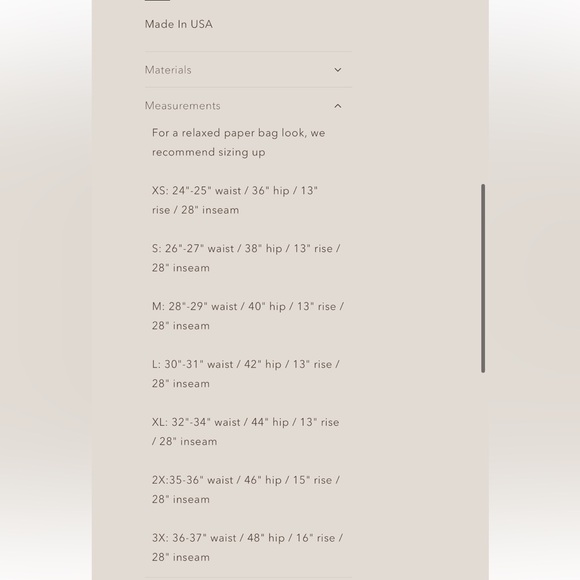 Made In USA

Materials

Measurements

For a relaxed paper bag look, we recommend sizing up

XS: 24"-25" waist / 36" hip / 13" rise / 28" inseam

S: 26"-27" waist / 38" hip / 13" rise / 28" inseam

M: 28"-29" waist / 40" hip / 13" rise / 28" inseam

L: 30"-31" waist / 42" hip / 13" rise / 28" inseam

XL: 32"-34" waist / 44" hip / 13" rise / 28" inseam

2X:35-36" waist / 46" hip / 15" rise / 28" inseam

3X: 36-37" waist / 48" hip / 16" rise / 28" inseam